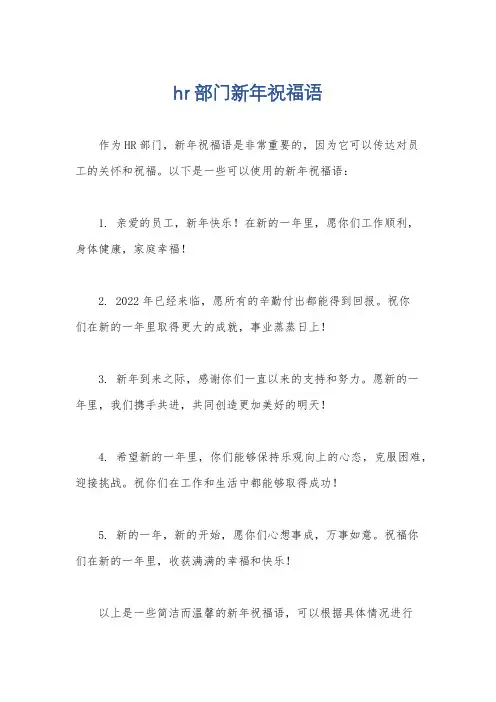 hr部门新年祝福语

作为HR部门，新年祝福语是非常重要的，因为它可以传达对员工的关怀和祝福。以下是一些可以使用的新年祝福语：

1. 亲爱的员工，新年快乐！在新的一年里，愿你们工作顺利，身体健康，家庭幸福！

2. 2022年已经来临，愿所有的辛勤付出都能得到回报。祝你们在新的一年里取得更大的成就，事业蒸蒸日上！

3. 新年到来之际，感谢你们一直以来的支持和努力。愿新的一年里，我们携手共进，共同创造更加美好的明天！

4. 希望新的一年里，你们能够保持乐观向上的心态，克服困难，迎接挑战。祝你们在工作和生活中都能够取得成功！

5. 新的一年，新的开始，愿你们心想事成，万事如意。祝福你们在新的一年里，收获满满的幸福和快乐！

以上是一些简洁而温馨的新年祝福语，可以根据具体情况进行